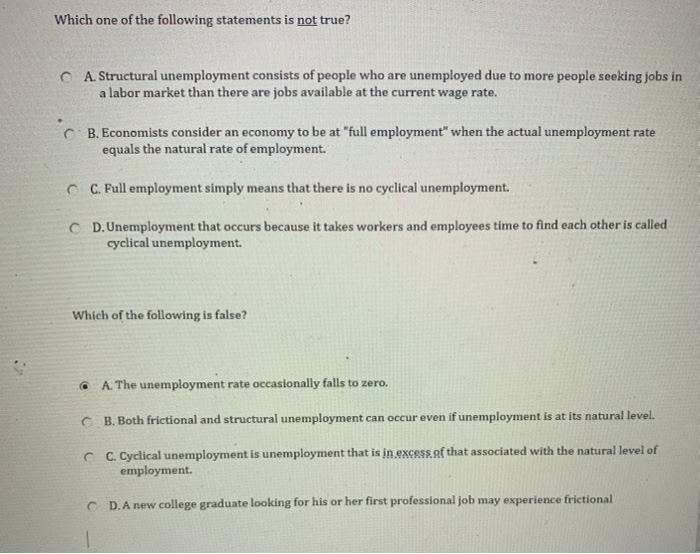 Which one of the following statements is not true?

A. Structural unemployment consists of people who are unemployed due to more people seeking jobs in a labor market than there are jobs available at the current wage rate.

B. Economists consider an economy to be at "full employment" when the actual unemployment rate equals the natural rate of employment.

C. Full employment simply means that there is no cyclical unemployment.

D. Unemployment that occurs because it takes workers and employees time to find each other is called cyclical unemployment.

Which of the following is false?

A. The unemployment rate occasionally falls to zero.

B. Both frictional and structural unemployment can occur even if unemployment is at its natural level.

C. Cyclical unemployment is unemployment that is in excess of that associated with the natural level of employment.

D. A new college graduate looking for his or her first professional job may experience frictional